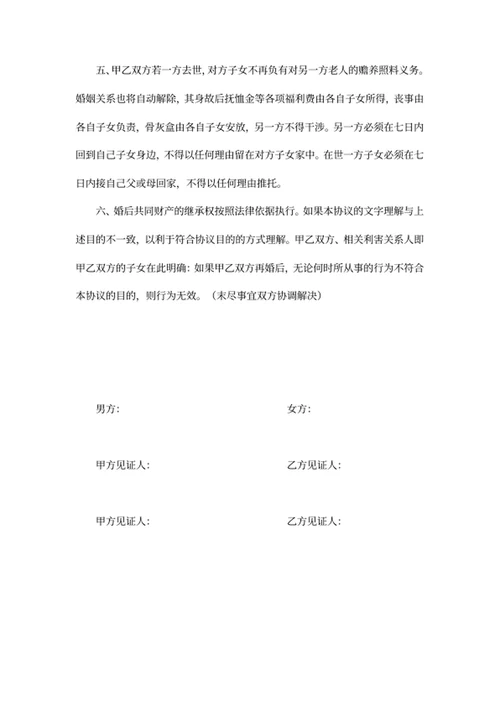 五、甲乙双方若一方去世，对方子女不再负有对另一方老人的赡养照料义务。婚姻关系也将自动解除，其身故后抚恤金等各项福利费由各自子女所得，丧事由各自子女负责，骨灰盒由各自子女安放，另一方不得干涉。另一方必须在七日内回到自己子女身边，不得以任何理由留在对方子女家中。在世一方子女必须在七日内接自己父或母回家，不得以任何理由推托。

六、婚后共同财产的继承权按照法律依据执行。如果本协议的文字理解与上述目的不一致，以利于符合协议目的的方式理解。甲乙双方、相关利害关系人即甲乙双方的子女在此明确：如果甲乙双方再婚后，无论何时所从事的行为不符合本协议的目的，则行为无效。（未尽事宜双方协调解决）

男方：

女方：

甲方见证人：

乙方见证人：

甲方见证人：

乙方见证人：